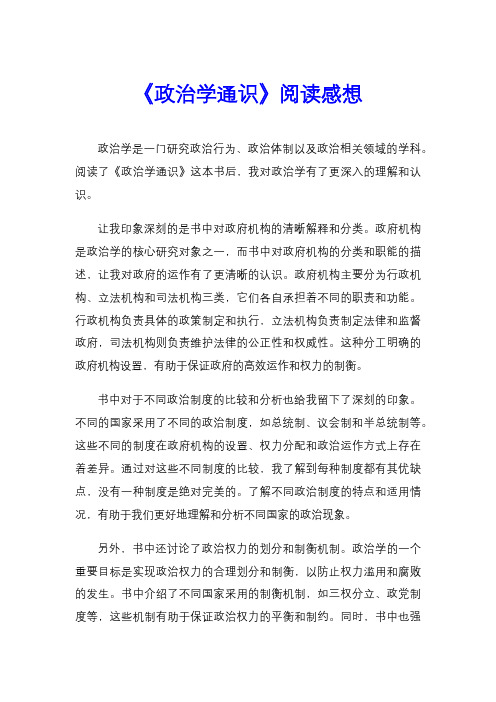 《政治学通识》阅读感想

政治学是一门研究政治行为、政治体制以及政治相关领域的学科。阅读了《政治学通识》这本书后，我对政治学有了更深入的理解和认识。

让我印象深刻的是书中对政府机构的清晰解释和分类。政府机构是政治学的核心研究对象之一，而书中对政府机构的分类和职能的描述，让我对政府的运作有了更清晰的认识。政府机构主要分为行政机构、立法机构和司法机构三类，它们各自承担着不同的职责和功能。行政机构负责具体的政策制定和执行，立法机构负责制定法律和监督政府，司法机构则负责维护法律的公正性和权威性。这种分工明确的政府机构设置，有助于保证政府的高效运作和权力的制衡。

书中对于不同政治制度的比较和分析也给我留下了深刻的印象。不同的国家采用了不同的政治制度，如总统制、议会制和半总统制等。这些不同的制度在政府机构的设置、权力分配和政治运作方式上存在着差异。通过对这些不同制度的比较，我了解到每种制度都有其优缺点，没有一种制度是绝对完美的。了解不同政治制度的特点和适用情况，有助于我们更好地理解和分析不同国家的政治现象。

另外，书中还讨论了政治权力的划分和制衡机制。政治学的一个重要目标是实现政治权力的合理划分和制衡，以防止权力滥用和腐败的发生。书中介绍了不同国家采用的制衡机制，如三权分立、政党制度等，这些机制有助于保证政治权力的平衡和制约。同时，书中也强